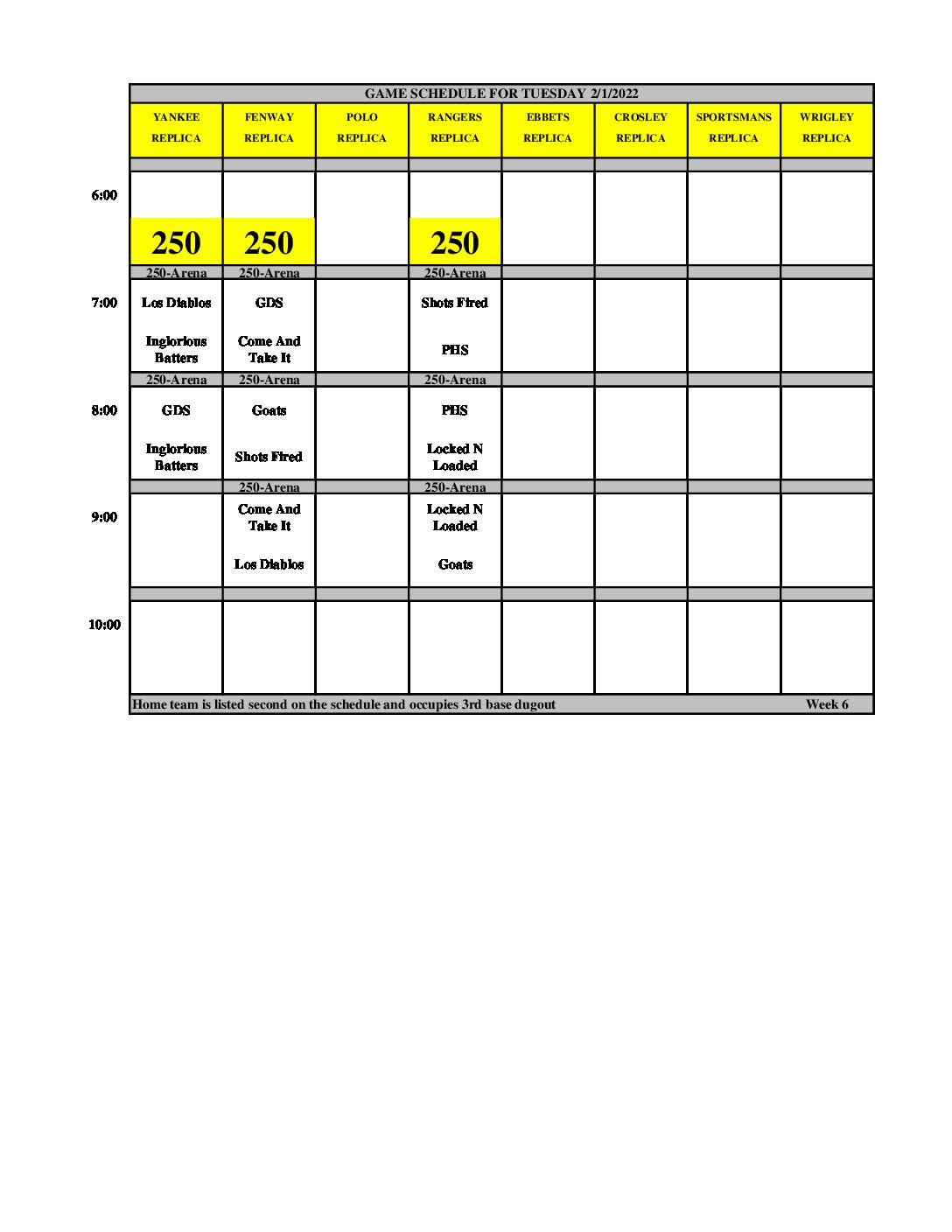 GAME SCHEDULE FOR TUESDAY 2/1/2022

| | YANKEE REPLICA | FENWAY REPLICA | POLO REPLICA | RANGERS REPLICA | EBBETS REPLICA | CROSLEY REPLICA | SPORTSMANS REPLICA | WRIGLEY REPLICA |
|---|---|---|---|---|---|---|---|---|
| 6:00 | 250 | 250 | | 250 | | | | |
| | 250-Arena | 250-Arena | | 250-Arena | | | | |
| 7:00 | Los Diablos Inglorious Batters | GDS Come And Take It | | Shots Fired PHS | | | | |
| | 250-Arena | 250-Arena | | 250-Arena | | | | |
| 8:00 | GDS Inglorious Batters | Goats Shots Fired | | PHS Locked N Loaded | | | | |
| | | 250-Arena | | 250-Arena | | | | |
| 9:00 | | Come And Take It Los Diablos | | Locked N Loaded Goats | | | | |
| 10:00 | | | | | | | | |

Home team is listed second on the schedule and occupies 3rd base dugout Week 6